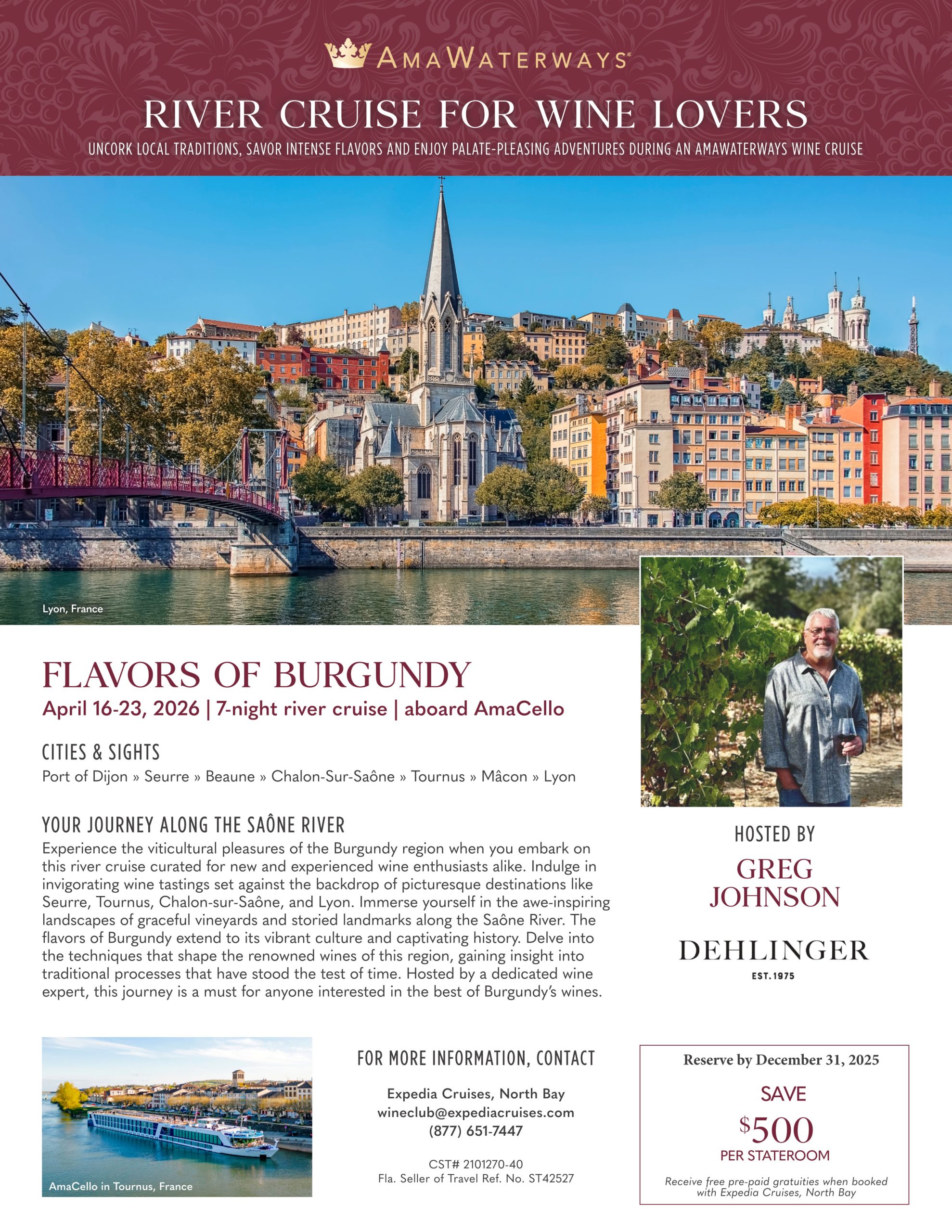 AMAWATERWAYS®

RIVER CRUISE FOR WINE LOVERS

UNCORK LOCAL TRADITIONS, SAVOR INTENSE FLAVORS AND ENJOY PALATE-PLEASING ADVENTURES DURING AN AMAWATERWAYS WINE CRUISE

Lyon, France

FLAVORS OF BURGUNDY

April 16-23, 2026 | 7-night river cruise | aboard AmaCello

CITIES & SIGHTS

Port of Dijon » Seurre » Beaune » Chalon-Sur-Saône » Tournus » Mâcon » Lyon

YOUR JOURNEY ALONG THE SAÔNE RIVER

Experience the viticultural pleasures of the Burgundy region when you embark on this river cruise curated for new and experienced wine enthusiasts alike. Indulge in invigorating wine tastings set against the backdrop of picturesque destinations like Seurre, Tournus, Chalon-sur-Saône, and Lyon. Immerse yourself in the awe-inspiring landscapes of graceful vineyards and storied landmarks along the Saône River. The flavors of Burgundy extend to its vibrant culture and captivating history. Delve into the techniques that shape the renowned wines of this region, gaining insight into traditional processes that have stood the test of time. Hosted by a dedicated wine expert, this journey is a must for anyone interested in the best of Burgundy's wines.

HOSTED BY

GREG JOHNSON

DEHLINGER

EST. 1975

AmaCello in Tournus, France

FOR MORE INFORMATION, CONTACT

Expedia Cruises, North Bay
wineclub@expediacruises.com
(877) 651-7447

CST# 2101270-40
Fla. Seller of Travel Ref. No. ST42527

Reserve by December 31, 2025

SAVE
$500
PER STATEROOM

Receive free pre-paid gratuities when booked with Expedia Cruises, North Bay